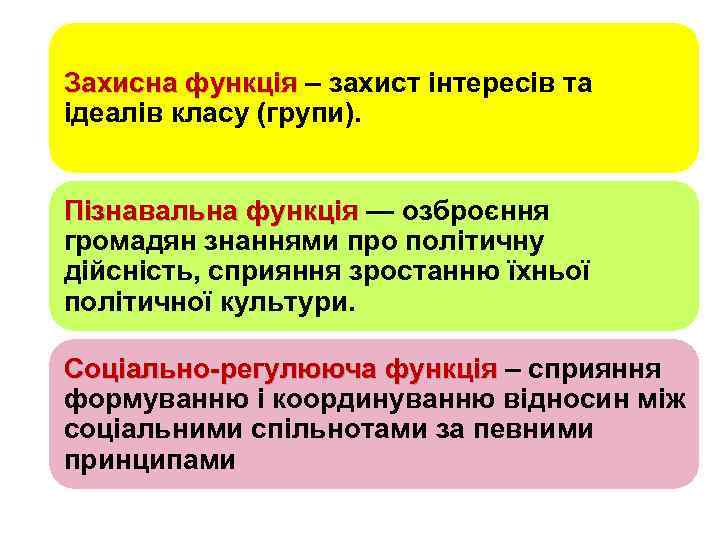 Захисна функція – захист інтересів та ідеалів класу (групи).

Пізнавальна функція — озброєння громадян знаннями про політичну дійсність, сприяння зростанню їхньої політичної культури.

Соціально-регулююча функція – сприяння формуванню і координуванню відносин між соціальними спільнотами за певними принципами